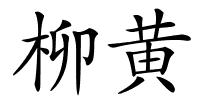 柳黄